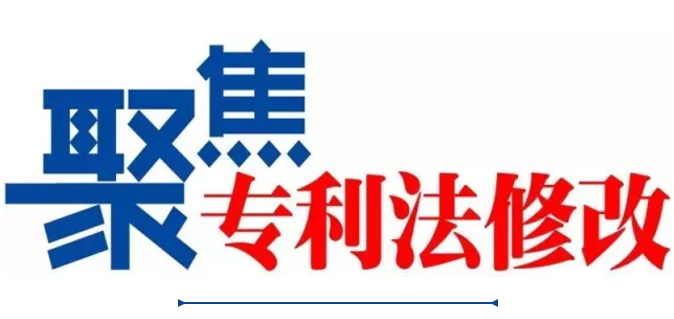 聚焦
专利法修改